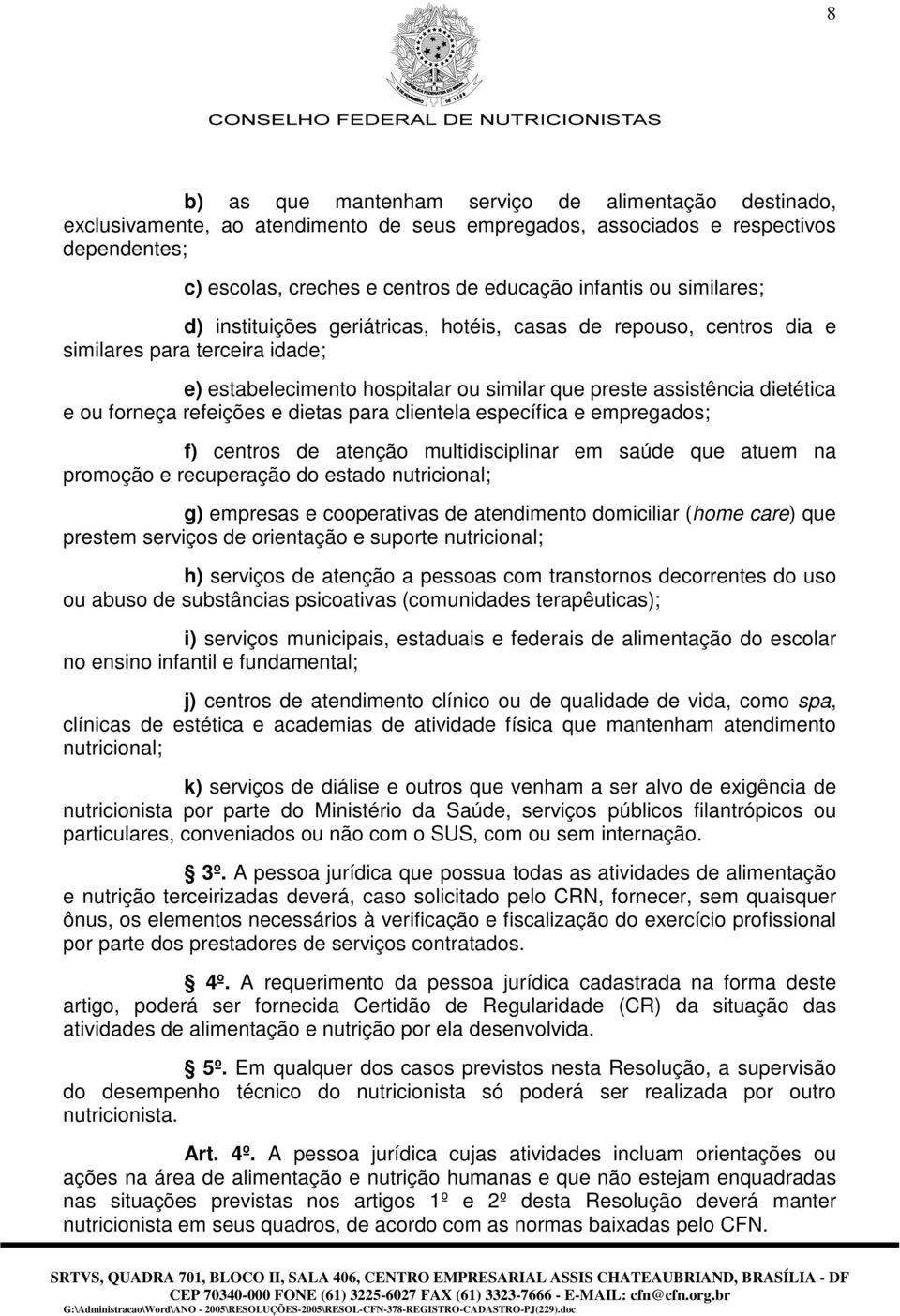 8

CONSELHO FEDERAL DE NUTRICIONISTAS

b) as que mantenham serviço de alimentação destinado, exclusivamente, ao atendimento de seus empregados, associados e respectivos dependentes;

c) escolas, creches e centros de educação infantis ou similares;

d) instituições geriátricas, hotéis, casas de repouso, centros dia e similares para terceira idade;

e) estabelecimento hospitalar ou similar que preste assistência dietética e ou forneça refeições e dietas para clientela específica e empregados;

f) centros de atenção multidisciplinar em saúde que atuem na promoção e recuperação do estado nutricional;

g) empresas e cooperativas de atendimento domiciliar (home care) que prestem serviços de orientação e suporte nutricional;

h) serviços de atenção a pessoas com transtornos decorrentes do uso ou abuso de substâncias psicoativas (comunidades terapêuticas);

i) serviços municipais, estaduais e federais de alimentação do escolar no ensino infantil e fundamental;

j) centros de atendimento clínico ou de qualidade de vida, como spa, clínicas de estética e academias de atividade física que mantenham atendimento nutricional;

k) serviços de diálise e outros que venham a ser alvo de exigência de nutricionista por parte do Ministério da Saúde, serviços públicos filantrópicos ou particulares, conveniados ou não com o SUS, com ou sem internação.

3º. A pessoa jurídica que possua todas as atividades de alimentação e nutrição terceirizadas deverá, caso solicitado pelo CRN, fornecer, sem quaisquer ônus, os elementos necessários à verificação e fiscalização do exercício profissional por parte dos prestadores de serviços contratados.

4º. A requerimento da pessoa jurídica cadastrada na forma deste artigo, poderá ser fornecida Certidão de Regularidade (CR) da situação das atividades de alimentação e nutrição por ela desenvolvida.

5º. Em qualquer dos casos previstos nesta Resolução, a supervisão do desempenho técnico do nutricionista só poderá ser realizada por outro nutricionista.

Art. 4º. A pessoa jurídica cujas atividades incluam orientações ou ações na área de alimentação e nutrição humanas e que não estejam enquadradas nas situações previstas nos artigos 1º e 2º desta Resolução deverá manter nutricionista em seus quadros, de acordo com as normas baixadas pelo CFN.

SRTVS, QUADRA 701, BLOCO II, SALA 406, CENTRO EMPRESARIAL ASSIS CHATEAUBRIAND, BRASÍLIA - DF
CEP 70340-000 FONE (61) 3225-6027 FAX (61) 3323-7666 - E-MAIL: cfn@cfn.org.br
G:\Administracao\Word\ANO - 2005\RESOLUÇÕES-2005\RESOL-CFN-378-REGISTRO-CADASTRO-PJ(229).doc